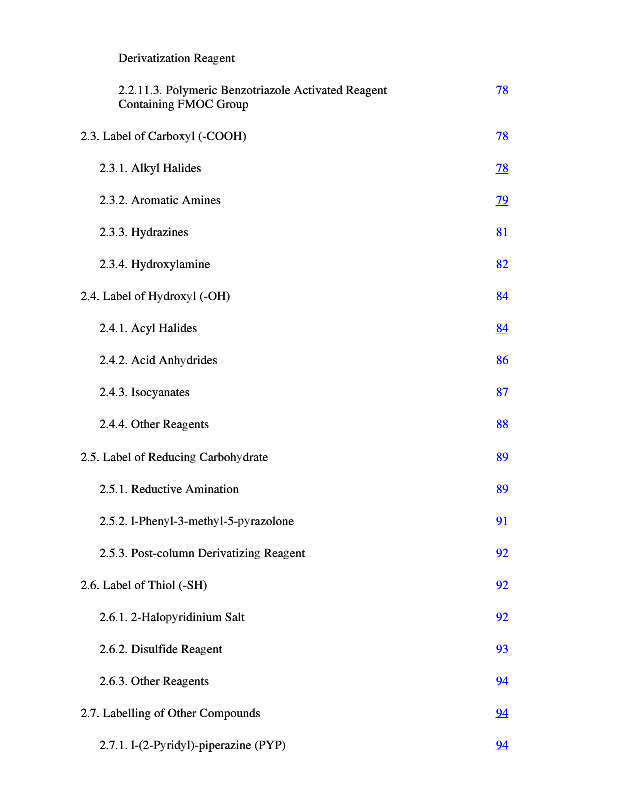 Derivatization Reagent

2.2.11.3. Polymeric Benzotriazole Activated Reagent Containing FMOC Group 78

2.3. Label of Carboxyl (-COOH) 78

2.3.1. Alkyl Halides 78

2.3.2. Aromatic Amines 79

2.3.3. Hydrazines 81

2.3.4. Hydroxylamine 82

2.4. Label of Hydroxyl (-OH) 84

2.4.1. Acyl Halides 84

2.4.2. Acid Anhydrides 86

2.4.3. Isocyanates 87

2.4.4. Other Reagents 88

2.5. Label of Reducing Carbohydrate 89

2.5.1. Reductive Amination 89

2.5.2. l-Phenyl-3-methyl-5-pyrazolone 91

2.5.3. Post-column Derivatizing Reagent 92

2.6. Label of Thiol (-SH) 92

2.6.1. 2-Halopyridinium Salt 92

2.6.2. Disulfide Reagent 93

2.6.3. Other Reagents 94

2.7. Labelling of Other Compounds 94

2.7.1. l-(2-Pyridyl)-piperazine (PYP) 94